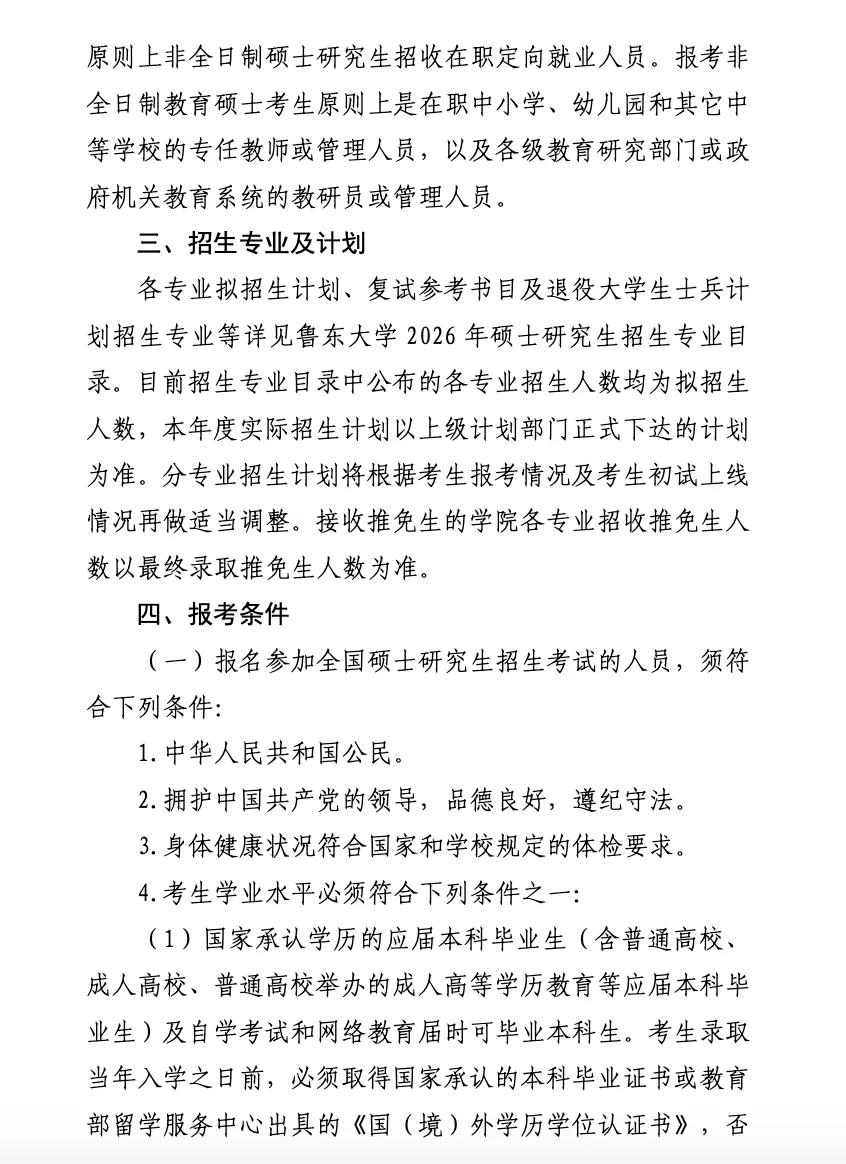 原则上非全日制硕士研究生招收在职定向就业人员。报考非全日制教育硕士考生原则上是在职中小学、幼儿园和其它中等学校的专任教师或管理人员，以及各级教育研究部门或政府机关教育系统的教研员或管理人员。

三、招生专业及计划

各专业拟招生计划、复试参考书目及退役大学生士兵计划招生专业等详见鲁东大学 2026 年硕士研究生招生专业目录。目前招生专业目录中公布的各专业招生人数均为拟招生人数，本年度实际招生计划以上级计划部门正式下达的计划为准。分专业招生计划将根据考生报考情况及考生初试上线情况再做适当调整。接收推免生的学院各专业招收推免生人数以最终录取推免生人数为准。

四、报考条件

（一）报名参加全国硕士研究生招生考试的人员，须符合下列条件:

1.中华人民共和国公民。

2.拥护中国共产党的领导，品德良好，遵纪守法。

3.身体健康状况符合国家和学校规定的体检要求。

4.考生学业水平必须符合下列条件之一:

（1）国家承认学历的应届本科毕业生（含普通高校、成人高校、普通高校举办的成人高等学历教育等应届本科毕业生）及自学考试和网络教育届时可毕业本科生。考生录取当年入学之日前，必须取得国家承认的本科毕业证书或教育部留学服务中心出具的《国（境）外学历学位认证书》，否